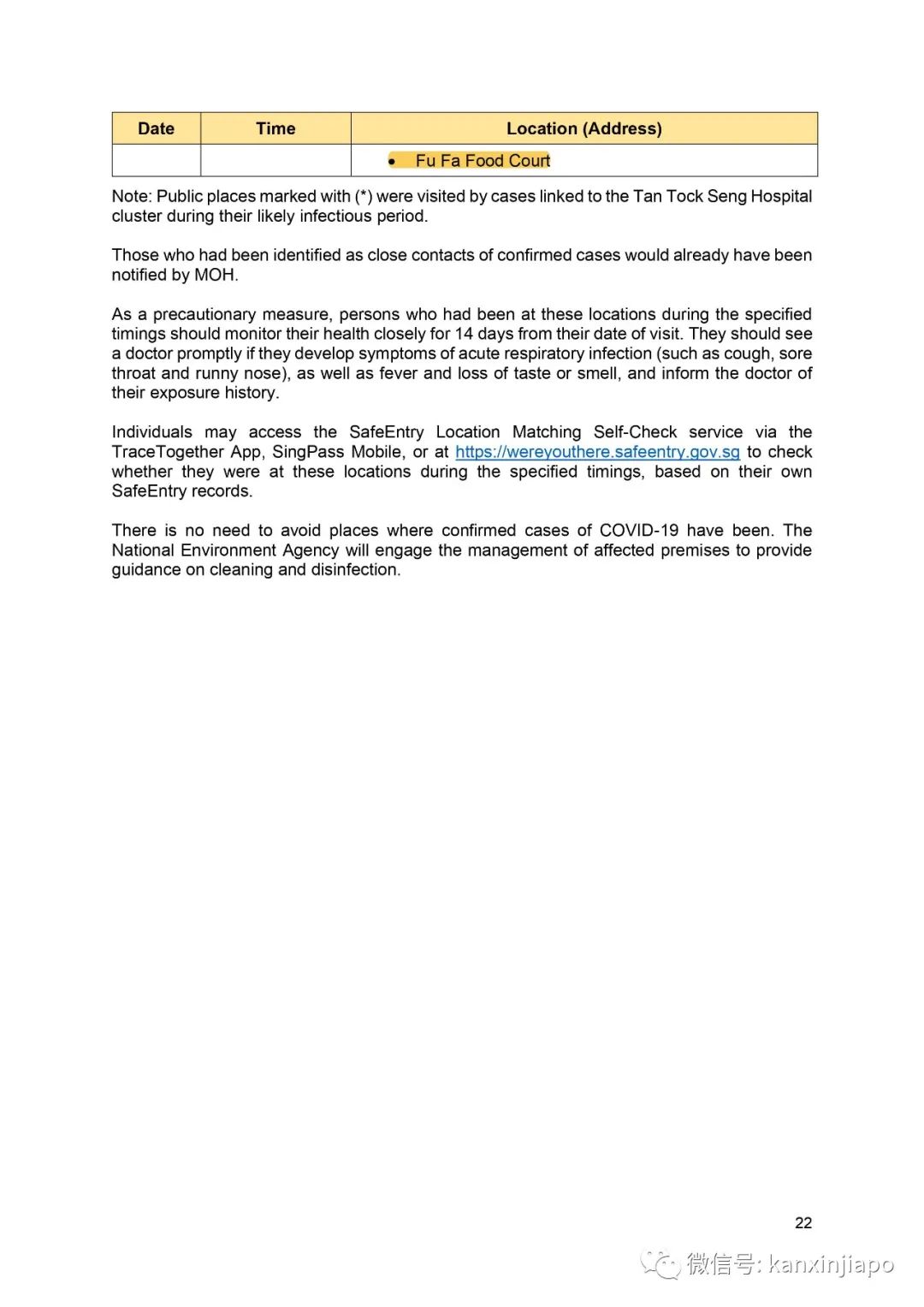 | Date | Time | Location (Address) |
|---|---|---|
| | | • Fu Fa Food Court |

Note: Public places marked with (*) were visited by cases linked to the Tan Tock Seng Hospital cluster during their likely infectious period.

Those who had been identified as close contacts of confirmed cases would already have been notified by MOH.

As a precautionary measure, persons who had been at these locations during the specified timings should monitor their health closely for 14 days from their date of visit. They should see a doctor promptly if they develop symptoms of acute respiratory infection (such as cough, sore throat and runny nose), as well as fever and loss of taste or smell, and inform the doctor of their exposure history.

Individuals may access the SafeEntry Location Matching Self-Check service via the TraceTogether App, SingPass Mobile, or at https://wereyouthere.safeentry.gov.sg to check whether they were at these locations during the specified timings, based on their own SafeEntry records.

There is no need to avoid places where confirmed cases of COVID-19 have been. The National Environment Agency will engage the management of affected premises to provide guidance on cleaning and disinfection.

22

微信号: kanxinjiapo